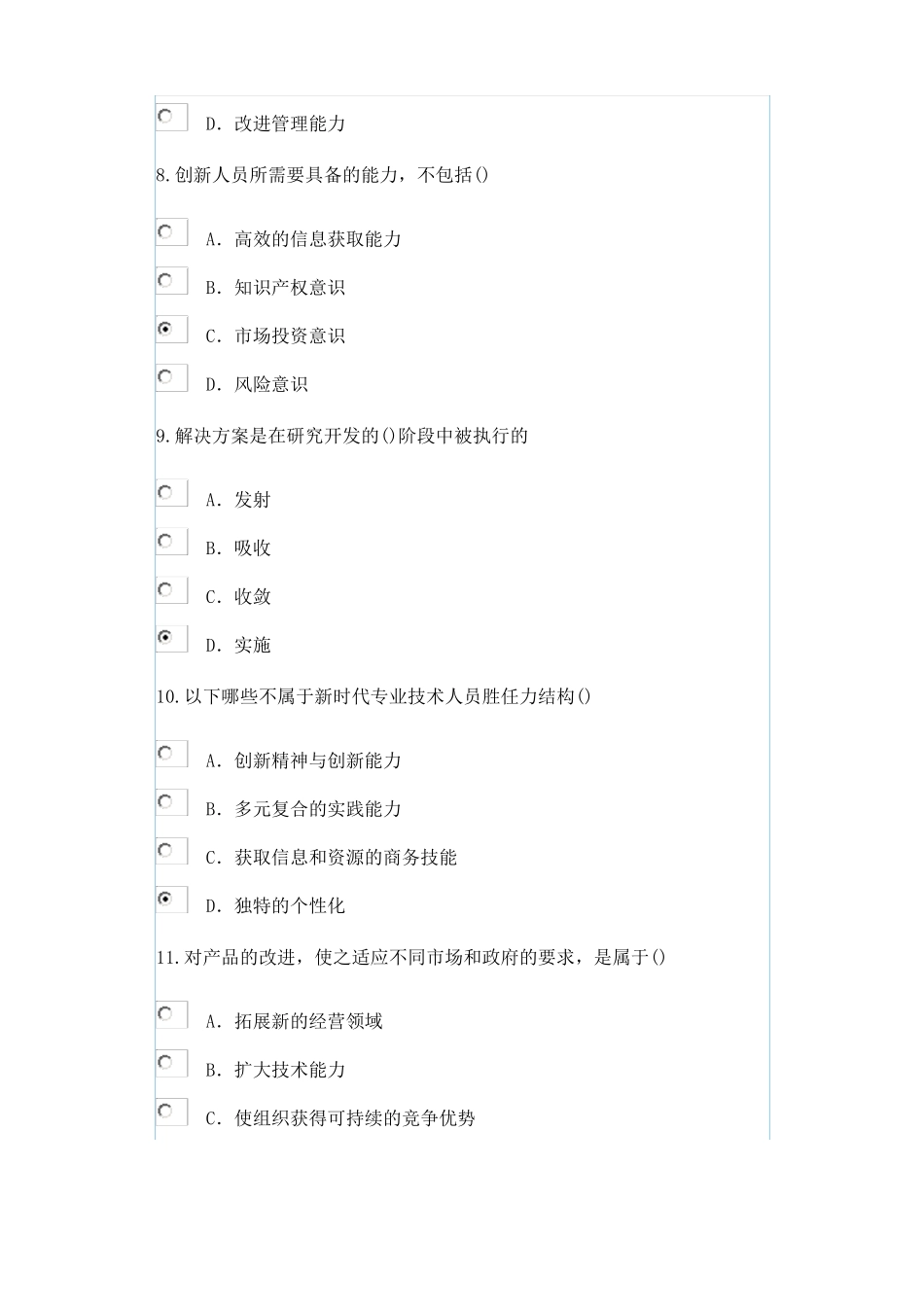 D. 改进管理能力

8.创新人员所需要具备的能力，不包括()

A. 高效的信息获取能力

B. 知识产权意识

C. 市场投资意识

D. 风险意识

9.解决方案是在研究开发的()阶段中被执行的

A. 发射

B. 吸收

C. 收敛

D. 实施

10.以下哪些不属于新时代专业技术人员胜任力结构()

A. 创新精神与创新能力

B. 多元复合的实践能力

C. 获取信息和资源的商务技能

D. 独特的个性化

11.对产品的改进，使之适应不同市场和政府的要求，是属于()

A. 拓展新的经营领域

B. 扩大技术能力

C. 使组织获得可持续的竞争优势